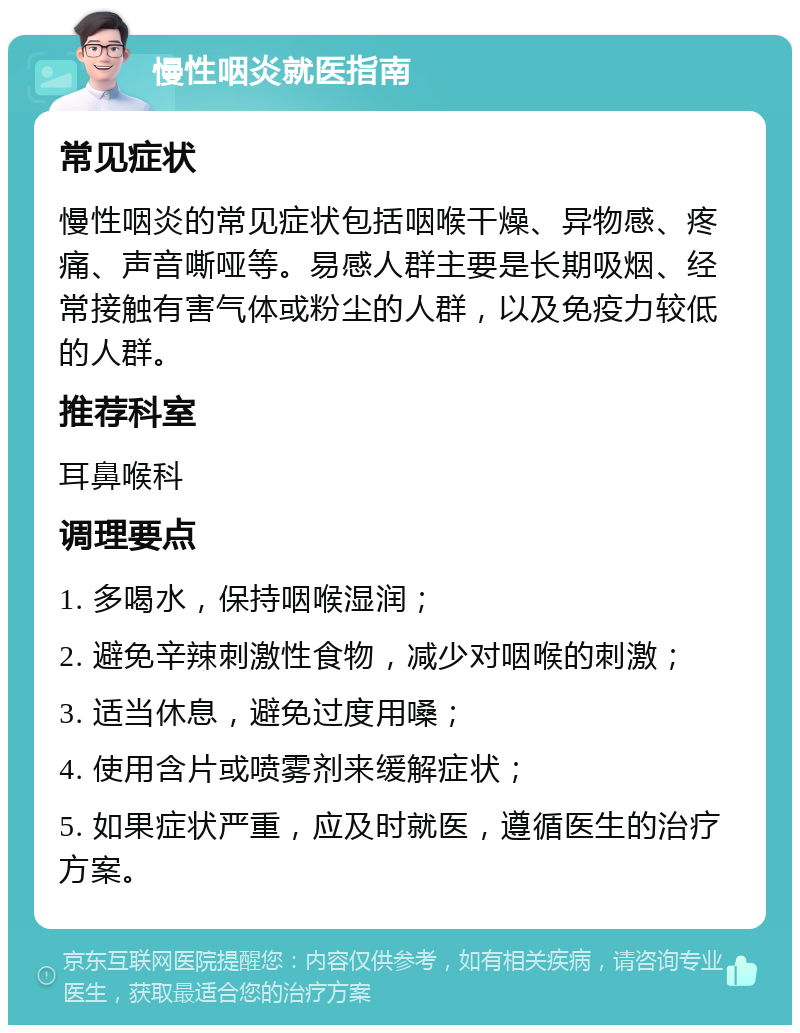 慢性咽炎就医指南

常见症状

慢性咽炎的常见症状包括咽喉干燥、异物感、疼痛、声音嘶哑等。易感人群主要是长期吸烟、经常接触有害气体或粉尘的人群，以及免疫力较低的人群。

推荐科室

耳鼻喉科

调理要点

1. 多喝水，保持咽喉湿润；

2. 避免辛辣刺激性食物，减少对咽喉的刺激；

3. 适当休息，避免过度用嗓；

4. 使用含片或喷雾剂来缓解症状；

5. 如果症状严重，应及时就医，遵循医生的治疗方案。

京东互联网医院提醒您：内容仅供参考，如有相关疾病，请咨询专业医生，获取最适合您的治疗方案